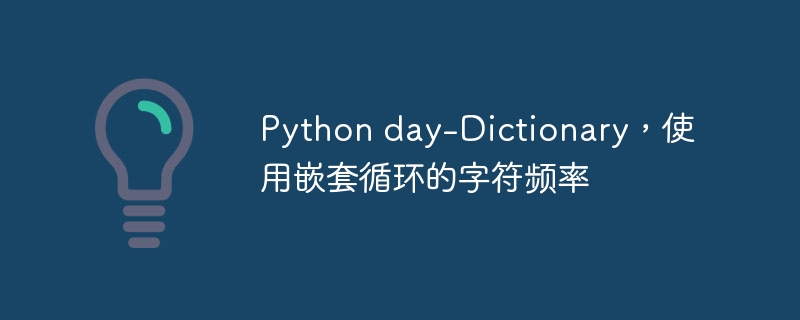 Python day-Dictionary，使用嵌套循环的字符频率